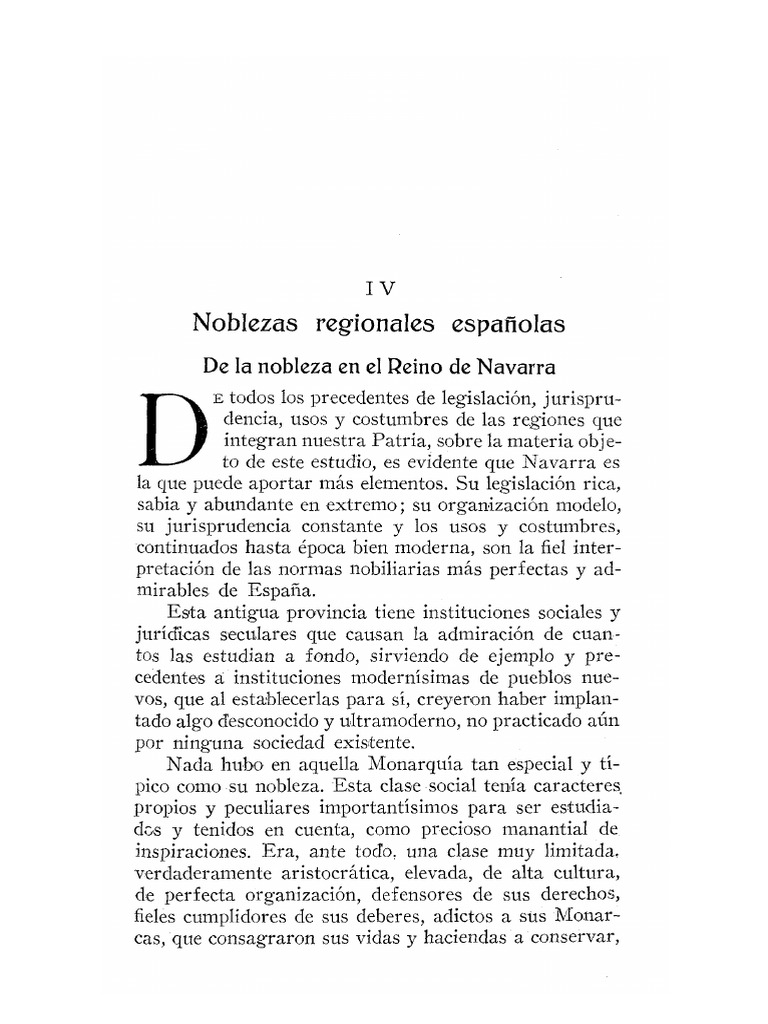 IV

Noblezas regionales españolas

De la nobleza en el Reino de Navarra

De todos los precedentes de legislación, jurisprudencia, usos y costumbres de las regiones que integran nuestra Patria, sobre la materia objeto de este estudio, es evidente que Navarra es la que puede aportar más elementos. Su legislación rica, sabia y abundante en extremo; su organización modelo, su jurisprudencia constante y los usos y costumbres, continuados hasta época bien moderna, son la fiel interpretación de las normas nobiliarias más perfectas y admirables de España.

Esta antigua provincia tiene instituciones sociales y jurídicas seculares que causan la admiración de cuantos las estudian a fondo, sirviendo de ejemplo y precedentes a instituciones modernísimas de pueblos nuevos, que al establecerlas para sí, creyeron haber implantado algo desconocido y ultramoderno, no practicado aún por ninguna sociedad existente.

Nada hubo en aquella Monarquía tan especial y típico como su nobleza. Esta clase social tenía caracteres propios y peculiares importantísimos para ser estudiados y tenidos en cuenta, como precioso manantial de inspiraciones. Era, ante todo, una clase muy limitada, verdaderamente aristocrática, elevada, de alta cultura, de perfecta organización, defensores de sus derechos, fieles cumplidores de sus deberes, adictos a sus Monarcas, que consagraron sus vidas y haciendas a conservar,